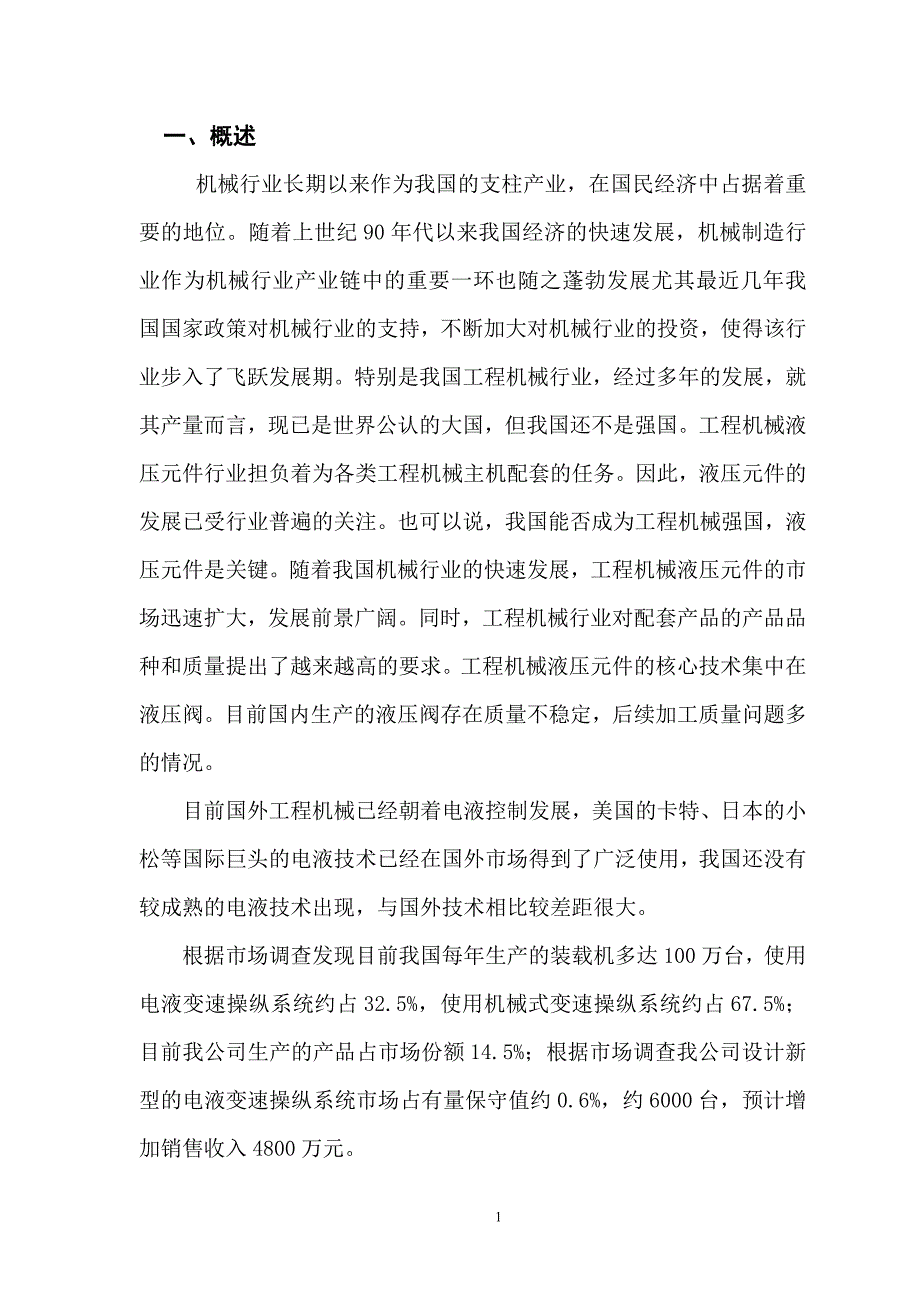 一、概述

机械行业长期以来作为我国的支柱产业，在国民经济中占据着重要的地位。随着上世纪 90 年代以来我国经济的快速发展，机械制造行业作为机械行业产业链中的重要一环也随之蓬勃发展尤其最近几年我国国家政策对机械行业的支持，不断加大对机械行业的投资，使得该行业步入了飞跃发展期。特别是我国工程机械行业，经过多年的发展，就其产量而言，现已是世界公认的大国，但我国还不是强国。工程机械液压元件行业担负着为各类工程机械主机配套的任务。因此，液压元件的发展已受行业普遍的关注。也可以说，我国能否成为工程机械强国，液压元件是关键。随着我国机械行业的快速发展，工程机械液压元件的市场迅速扩大，发展前景广阔。同时，工程机械行业对配套产品的产品品种和质量提出了越来越高的要求。工程机械液压元件的核心技术集中在液压阀。目前国内生产的液压阀存在质量不稳定，后续加工质量问题多的情况。

目前国外工程机械已经朝着电液控制发展，美国的卡特、日本的小松等国际巨头的电液技术已经在国外市场得到了广泛使用，我国还没有较成熟的电液技术出现，与国外技术相比较差距很大。

根据市场调查发现目前我国每年生产的装载机多达 100 万台，使用电液变速操纵系统约占 32.5%，使用机械式变速操纵系统约占 67.5%；目前我公司生产的产品占市场份额 14.5%；根据市场调查我公司设计新型的电液变速操纵系统市场占有量保守值约 0.6%，约 6000 台，预计增加销售收入 4800 万元。

1